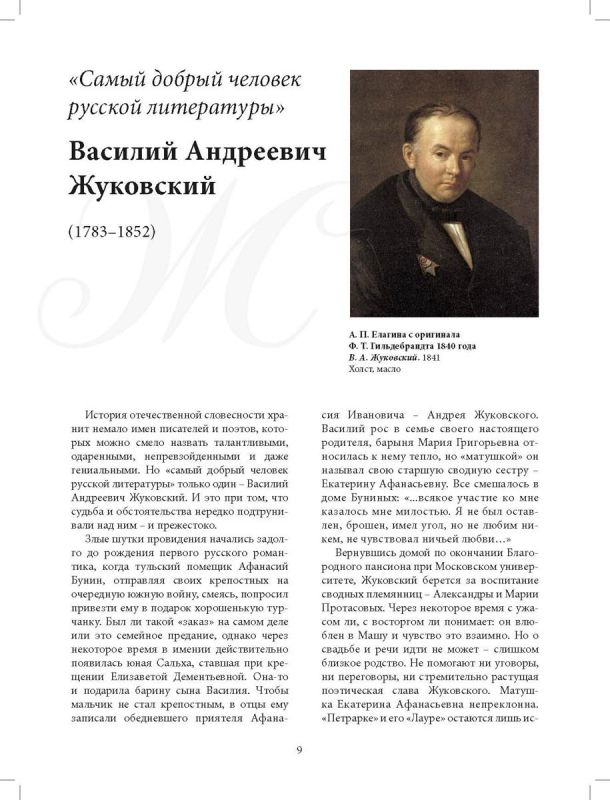 «Самый добрый человек русской литературы»

Василий Андреевич Жуковский

(1783–1852)

А. П. Елагина с оригинала Ф. Т. Гильдебрандта 1840 года
В. А. Жуковский. 1841
Холст, масло

История отечественной словесности хранит немало имен писателей и поэтов, которых можно смело назвать талантливыми, одаренными, непревзойденными и даже гениальными. Но «самый добрый человек русской литературы» только один – Василий Андреевич Жуковский. И это при том, что судьба и обстоятельства нередко подтрунивали над ним – и прежестоко.

Злые шутки провидения начались задолго до рождения первого русского романтика, когда тульский помещик Афанасий Бунин, отправляя своих крепостных на очередную южную войну, смеясь, попросил привезти ему в подарок хорошенькую турчанку. Был ли такой «заказ» на самом деле или это семейное предание, однако через некоторое время в имении действительно появилась юная Сальха, ставшая при крещении Елизаветой Дементьевной. Она-то и подарила барину сына Василия. Чтобы мальчик не стал крепостным, в отцы ему записали обедневшего приятеля Афанасия Ивановича – Андрея Жуковского. Василий рос в семье своего настоящего родителя, барыня Мария Григорьевна относилась к нему тепло, но «матушкой» он называл свою старшую сводную сестру – Екатерину Афанасьевну. Все смешалось в доме Буниных: «...всякое участие ко мне казалось мне милостью. Я не был оставлен, брошен, имел угол, но не любим никем, не чувствовал ничьей любви...»

Вернувшись домой по окончании Благородного пансиона при Московском университете, Жуковский берется за воспитание сводных племянниц – Александры и Марии Протасовых. Через некоторое время с ужасом ли, с восторгом ли понимает: он влюблен в Машу и чувство это взаимно. Но о свадьбе и речи идти не может – слишком близкое родство. Не помогают ни уговоры, ни переговоры, ни стремительно растущая поэтическая слава Жуковского. Матушка Екатерина Афанасьевна непреклонна. «Петрарке» и его «Лауре» остаются лишь ис-

9